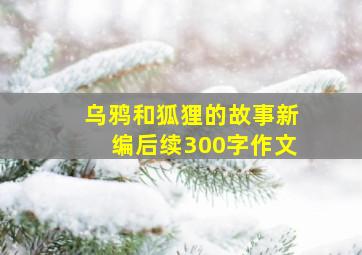 乌鸦和狐狸的故事新编后续300字作文